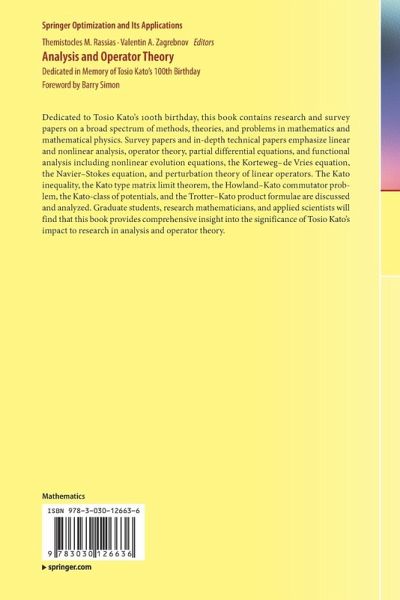 Springer Optimization and Its Applications

Themistocles M. Rassias · Valentin A. Zagrebnov Editors

Analysis and Operator Theory

Dedicated in Memory of Tosio Kato's 100th Birthday

Foreword by Barry Simon

Dedicated to Tosio Kato's 100th birthday, this book contains research and survey papers on a broad spectrum of methods, theories, and problems in mathematics and mathematical physics. Survey papers and in-depth technical papers emphasize linear and nonlinear analysis, operator theory, partial differential equations, and functional analysis including nonlinear evolution equations, the Korteweg–de Vries equation, the Navier–Stokes equation, and perturbation theory of linear operators. The Kato inequality, the Kato type matrix limit theorem, the Howland–Kato commutator problem, the Kato-class of potentials, and the Trotter–Kato product formulae are discussed and analyzed. Graduate students, research mathematicians, and applied scientists will find that this book provides comprehensive insight into the significance of Tosio Kato's impact to research in analysis and operator theory.

Mathematics

ISBN 978-3-030-12663-6

9 783030 126636

▸ springer.com